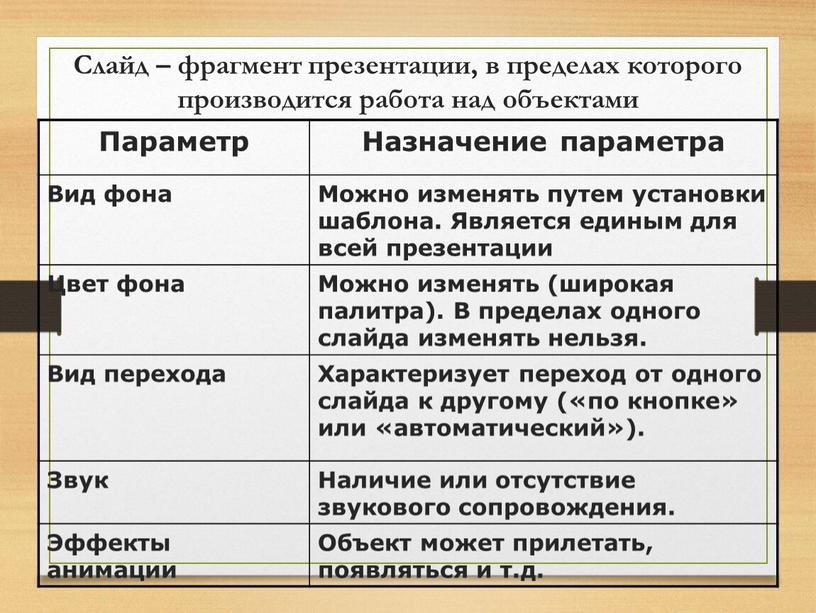 Слайд – фрагмент презентации, в пределах которого производится работа над объектами

| Параметр | Назначение параметра |
|---|---|
| Вид фона | Можно изменять путем установки шаблона. Является единым для всей презентации |
| Цвет фона | Можно изменять (широкая палитра). В пределах одного слайда изменять нельзя. |
| Вид перехода | Характеризует переход от одного слайда к другому («по кнопке» или «автоматический»). |
| Звук | Наличие или отсутствие звукового сопровождения. |
| Эффекты анимации | Объект может прилетать, появляться и т.д. |